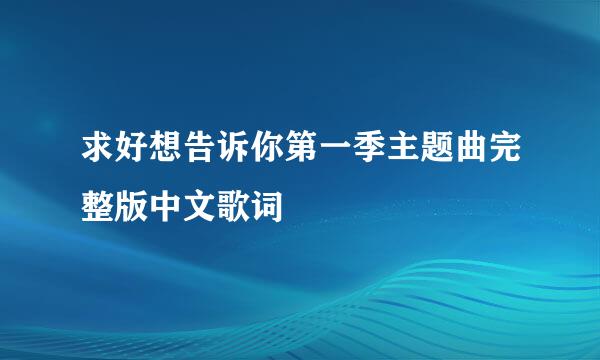 求好想告诉你第一季主题曲完整版中文歌词